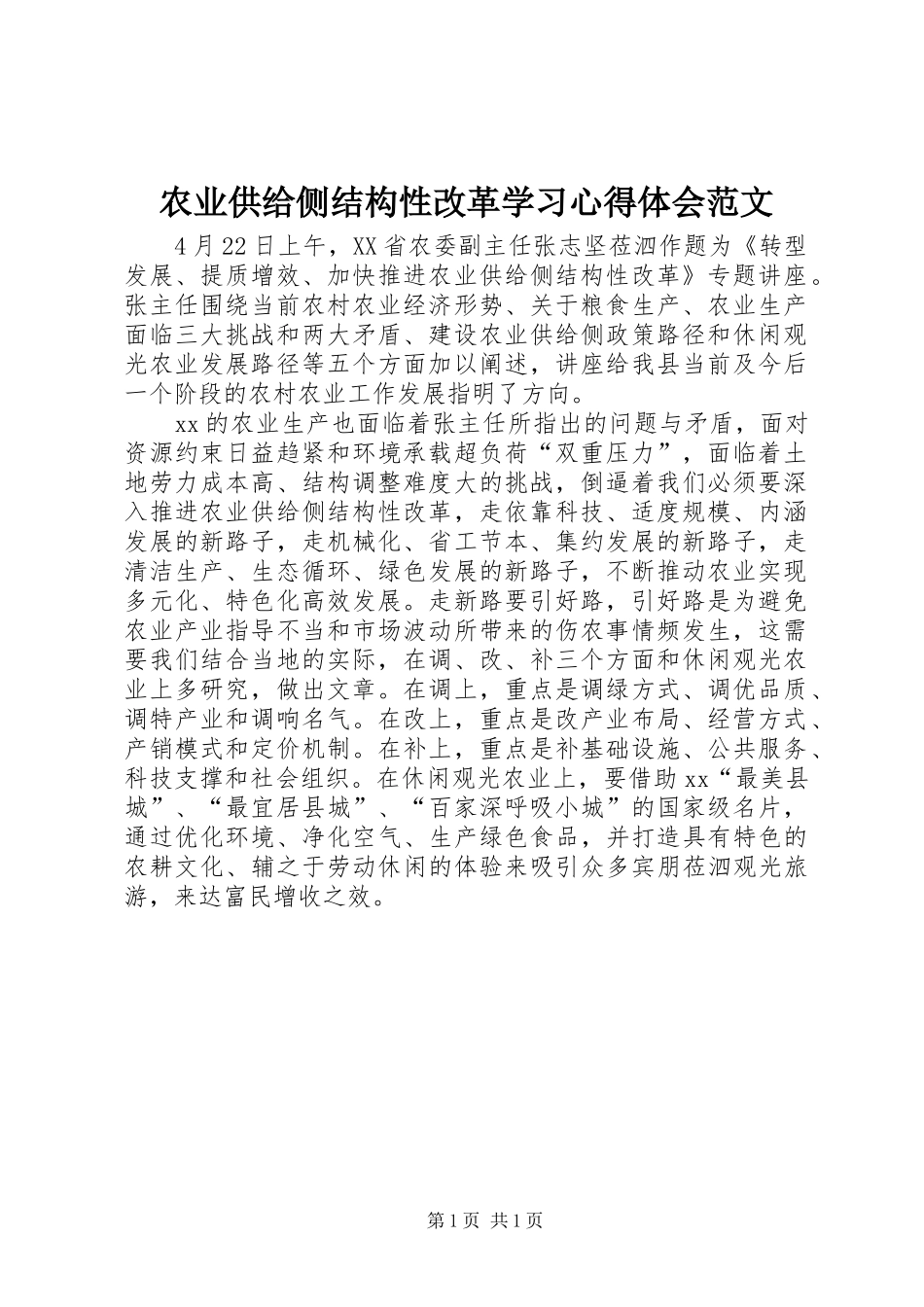 农业供给侧结构性改革学习心得体会范文

4月22日上午，XX省农委副主任张志坚莅泗作题为《转型发展、提质增效、加快推进农业供给侧结构性改革》专题讲座。张主任围绕当前农村农业经济形势、关于粮食生产、农业生产面临三大挑战和两大矛盾、建设农业供给侧政策路径和休闲观光农业发展路径等五个方面加以阐述，讲座给我县当前及今后一个阶段的农村农业工作发展指明了方向。

xx的农业生产也面临着张主任所指出的问题与矛盾，面对资源约束日益趋紧和环境承载超负荷“双重压力”，面临着土地劳力成本高、结构调整难度大的挑战，倒逼着我们必须要深入推进农业供给侧结构性改革，走依靠科技、适度规模、内涵发展的新路子，走机械化、省工节本、集约发展的新路子，走清洁生产、生态循环、绿色发展的新路子，不断推动农业实现多元化、特色化高效发展。走新路要引好路，引好路是为避免农业产业指导不当和市场波动所带来的伤农事情频发生，这需要我们结合当地的实际，在调、改、补三个方面和休闲观光农业上多研究，做出文章。在调上，重点是调绿方式、调优品质、调特产业和调响名气。在改上，重点是改产业布局、经营方式、产销模式和定价机制。在补上，重点是补基础设施、公共服务、科技支撑和社会组织。在休闲观光农业上，要借助xx“最美县城”、“最宜居县城”、“百家深呼吸小城”的国家级名片，通过优化环境、净化空气、生产绿色食品，并打造具有特色的农耕文化、辅之于劳动休闲的体验来吸引众多宾朋莅泗观光旅游，来达富民增收之效。

第1页 共1页